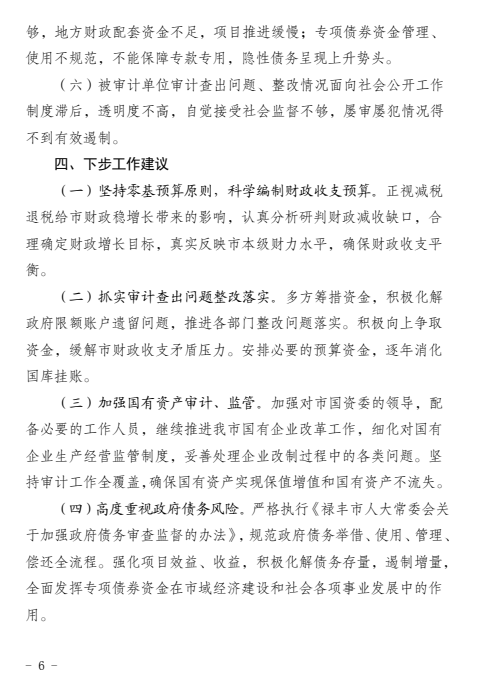 够，地方财政配套资金不足，项目推进缓慢；专项债券资金管理、使用不规范，不能保障专款专用，隐性债务呈现上升势头。

（六）被审计单位审计查出问题、整改情况面向社会公开工作制度滞后，透明度不高，自觉接受社会监督不够，屡审屡犯情况得不到有效遏制。

四、下步工作建议

（一）坚持零基预算原则，科学编制财政收支预算。正视减税退税给市财政稳增长带来的影响，认真分析研判财政减收缺口，合理确定财政增长目标，真实反映市本级财力水平，确保财政收支平衡。

（二）抓实审计查出问题整改落实。多方筹措资金，积极化解政府限额账户遗留问题，推进各部门整改问题落实。积极向上争取资金，缓解市财政收支矛盾压力。安排必要的预算资金，逐年消化国库挂账。

（三）加强国有资产审计、监管。加强对市国资委的领导，配备必要的工作人员，继续推进我市国有企业改革工作，细化对国有企业生产经营监管制度，妥善处理企业改制过程中的各类问题。坚持审计工作全覆盖，确保国有资产实现保值增值和国有资产不流失。

（四）高度重视政府债务风险。严格执行《禄丰市人大常委会关于加强政府债务审查监督的办法》，规范政府债务举借、使用、管理、偿还全流程。强化项目效益、收益，积极化解债务存量，遏制增量，全面发挥专项债券资金在市域经济建设和社会各项事业发展中的作用。

－ 6 －